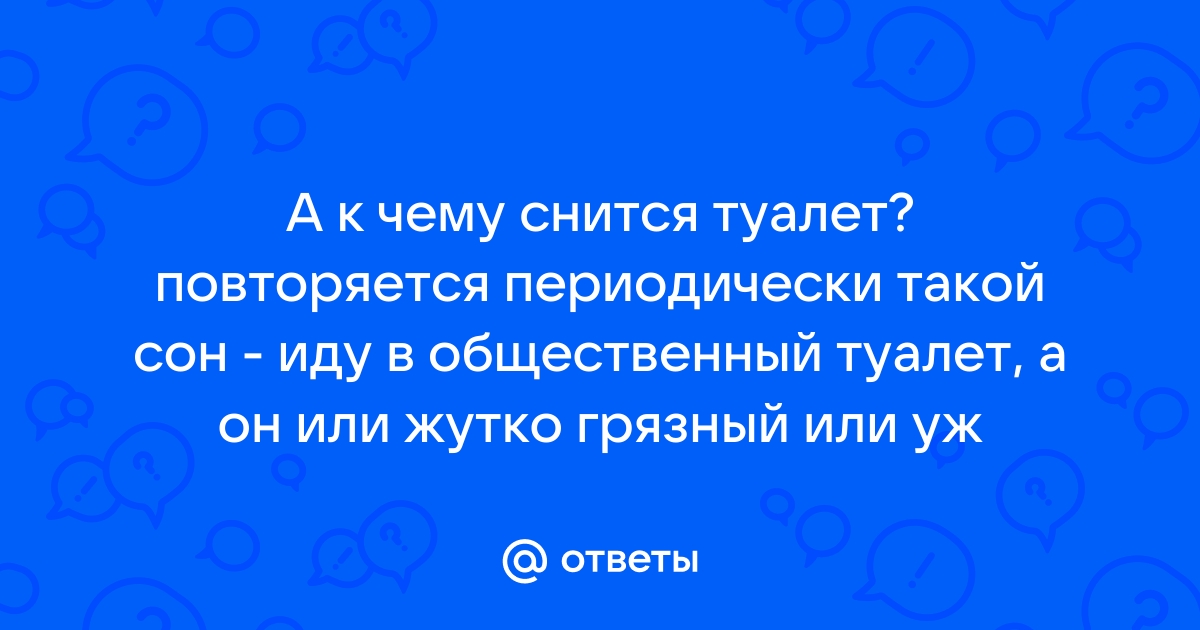 А к чему снится туалет? повторяется периодически такой сон - иду в общественный туалет, а он или жутко грязный или уж

@ ответы